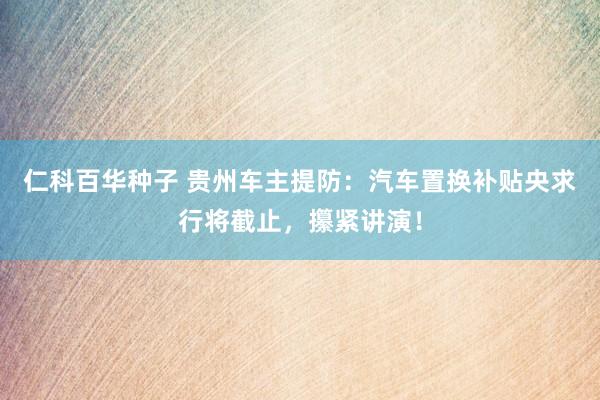 仁科百华种子 贵州车主提防：汽车置换补贴央求行将截止，攥紧讲演！